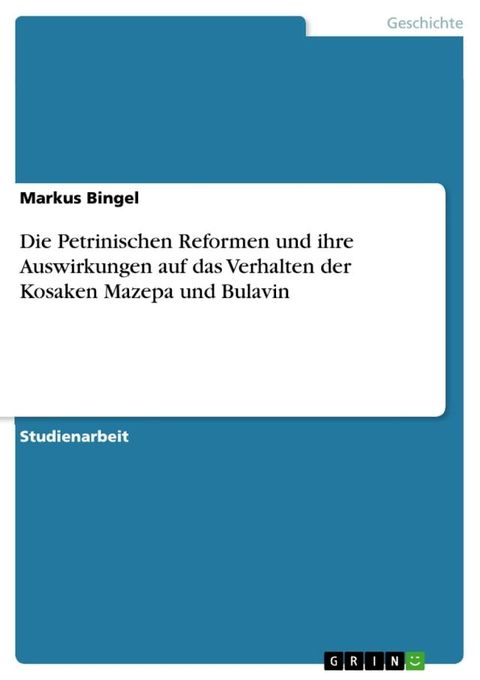 Geschichte

Markus Bingel

Die Petrinischen Reformen und ihre Auswirkungen auf das Verhalten der Kosaken Mazepa und Bulavin

Studienarbeit

GRIN